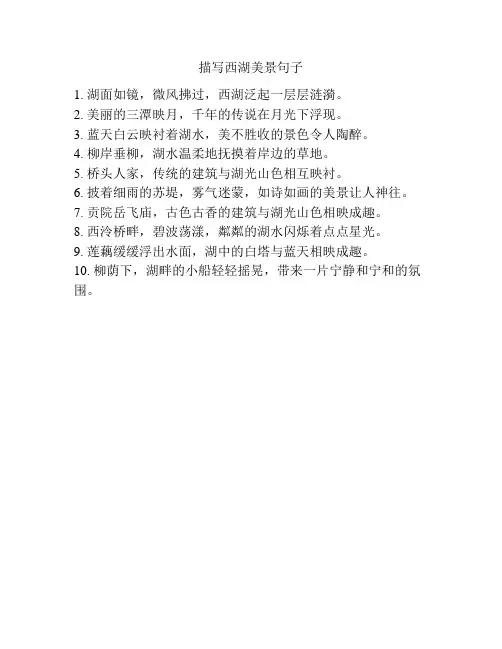 描写西湖美景句子

1. 湖面如镜，微风拂过，西湖泛起一层层涟漪。
2. 美丽的三潭映月，千年的传说在月光下浮现。
3. 蓝天白云映衬着湖水，美不胜收的景色令人陶醉。
4. 柳岸垂柳，湖水温柔地抚摸着岸边的草地。
5. 桥头人家，传统的建筑与湖光山色相互映衬。
6. 披着细雨的苏堤，雾气迷蒙，如诗如画的美景让人神往。
7. 贡院岳飞庙，古色古香的建筑与湖光山色相映成趣。
8. 西泠桥畔，碧波荡漾，粼粼的湖水闪烁着点点星光。
9. 莲藕缓缓浮出水面，湖中的白塔与蓝天相映成趣。
10. 柳荫下，湖畔的小船轻轻摇晃，带来一片宁静和宁和的氛围。